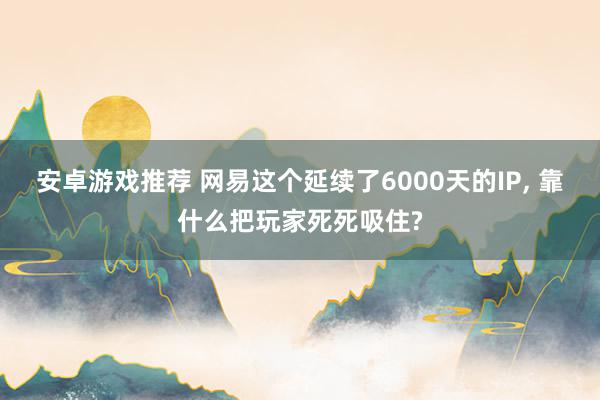 安卓游戏推荐 网易这个延续了6000天的IP, 靠什么把玩家死死吸住?